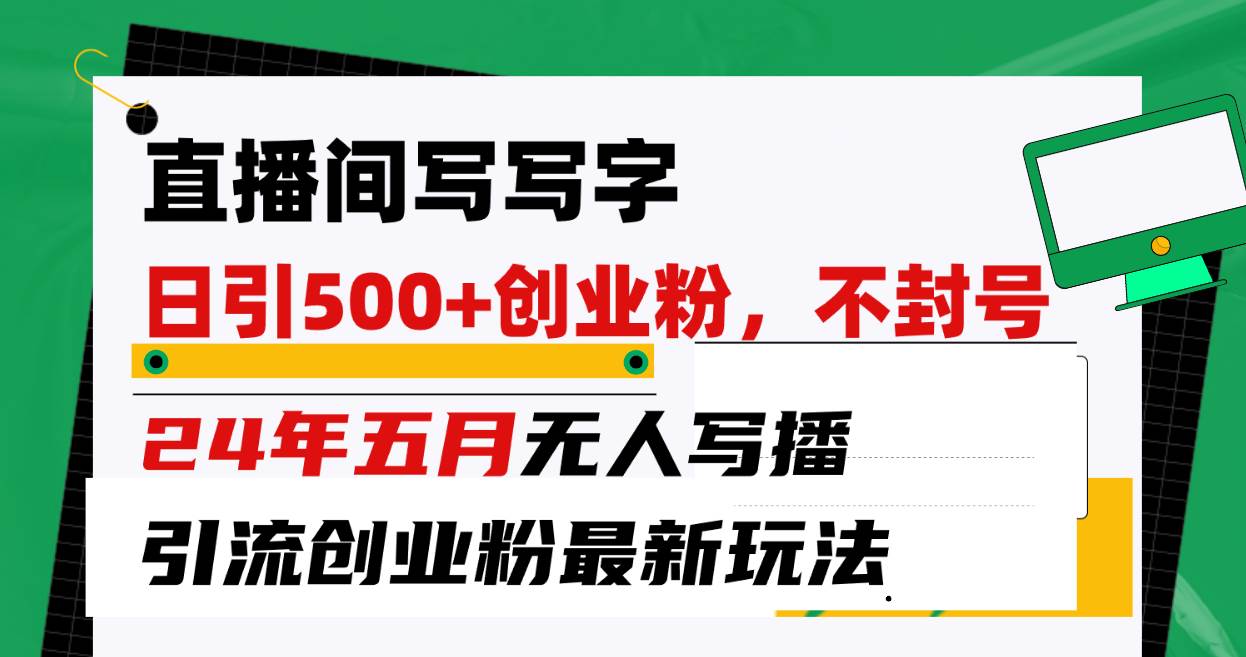 直播间写写字

日引500+创业粉，不封号

24年五月无人写播

引流创业粉最新玩法